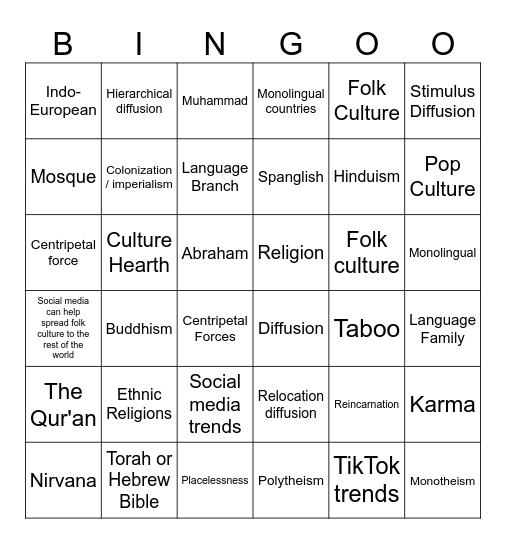 | B | I | N | G | O | O |
|---|---|---|---|---|---|
| Indo-European | Hierarchical diffusion | Muhammad | Monolingual countries | Folk Culture | Stimulus Diffusion |
| Mosque | Colonization / imperialism | Language Branch | Spanglish | Hinduism | Pop Culture |
| Centripetal force | Culture Hearth | Abraham | Religion | Folk culture | Monolingual |
| Social media can help spread folk culture to the rest of the world | Buddhism | Centripetal Forces | Diffusion | Taboo | Language Family |
| The Qur'an | Ethnic Religions | Social media trends | Relocation diffusion | Reincarnation | Karma |
| Nirvana | Torah or Hebrew Bible | Placelessness | Polytheism | TikTok trends | Monotheism |